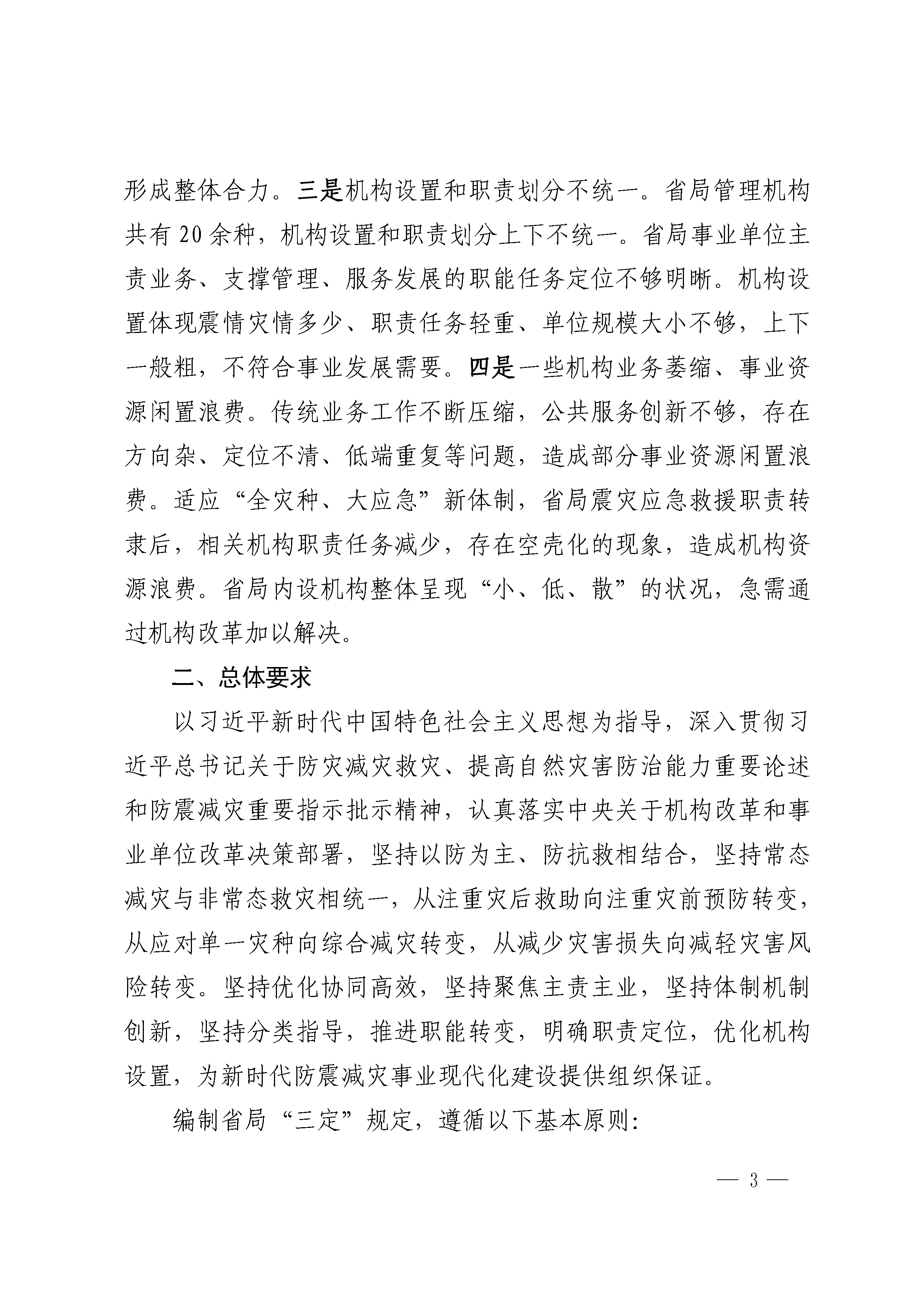 形成整体合力。三是机构设置和职责划分不统一。省局管理机构共有20余种，机构设置和职责划分上下不统一。省局事业单位主责业务、支撑管理、服务发展的职能任务定位不够明晰。机构设置体现震情灾情多少、职责任务轻重、单位规模大小不够，上下一般粗，不符合事业发展需要。四是一些机构业务萎缩、事业资源闲置浪费。传统业务工作不断压缩，公共服务创新不够，存在方向杂、定位不清、低端重复等问题，造成部分事业资源闲置浪费。适应“全灾种、大应急”新体制，省局震灾应急救援职责转隶后，相关机构职责任务减少，存在空壳化的现象，造成机构资源浪费。省局内设机构整体呈现“小、低、散”的状况，急需通过机构改革加以解决。

二、总体要求

以习近平新时代中国特色社会主义思想为指导，深入贯彻习近平总书记关于防灾减灾救灾、提高自然灾害防治能力重要论述和防震减灾重要指示批示精神，认真落实中央关于机构改革和事业单位改革决策部署，坚持以防为主、防抗救相结合，坚持常态减灾与非常态救灾相统一，从注重灾后救助向注重灾前预防转变，从应对单一灾种向综合减灾转变，从减少灾害损失向减轻灾害风险转变。坚持优化协同高效，坚持聚焦主责主业，坚持体制机制创新，坚持分类指导，推进职能转变，明确职责定位，优化机构设置，为新时代防震减灾事业现代化建设提供组织保证。

编制省局“三定”规定，遵循以下基本原则：

— 3 —